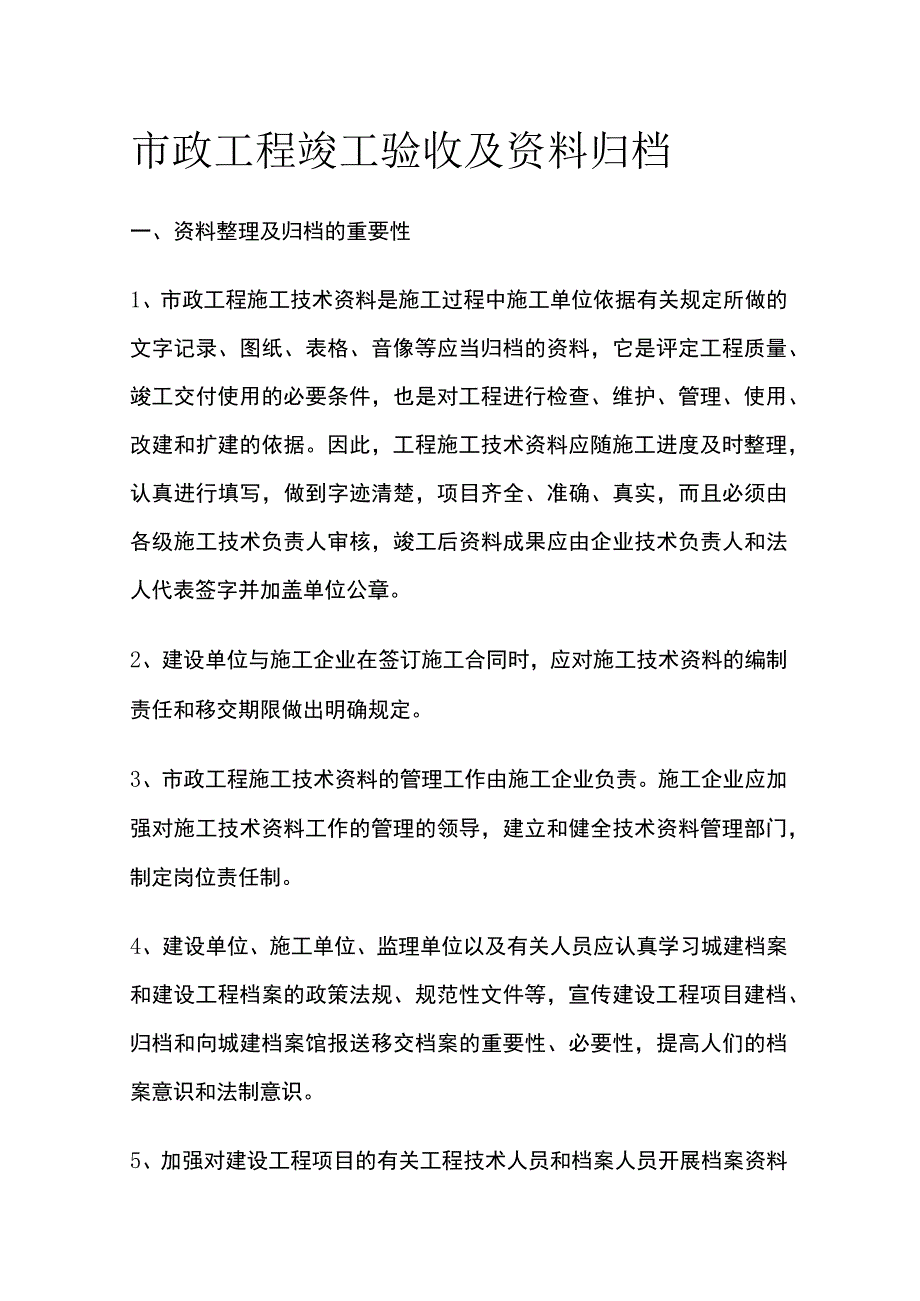 市政工程竣工验收及资料归档

一、资料整理及归档的重要性

1、市政工程施工技术资料是施工过程中施工单位依据有关规定所做的文字记录、图纸、表格、音像等应当归档的资料，它是评定工程质量、竣工交付使用的必要条件，也是对工程进行检查、维护、管理、使用、改建和扩建的依据。因此，工程施工技术资料应随施工进度及时整理，认真进行填写，做到字迹清楚，项目齐全、准确、真实，而且必须由各级施工技术负责人审核，竣工后资料成果应由企业技术负责人和法人代表签字并加盖单位公章。

2、建设单位与施工企业在签订施工合同时，应对施工技术资料的编制责任和移交期限做出明确规定。

3、市政工程施工技术资料的管理工作由施工企业负责。施工企业应加强对施工技术资料工作的管理的领导，建立和健全技术资料管理部门，制定岗位责任制。

4、建设单位、施工单位、监理单位以及有关人员应认真学习城建档案和建设工程档案的政策法规、规范性文件等，宣传建设工程项目建档、归档和向城建档案馆报送移交档案的重要性、必要性，提高人们的档案意识和法制意识。

5、加强对建设工程项目的有关工程技术人员和档案人员开展档案资料